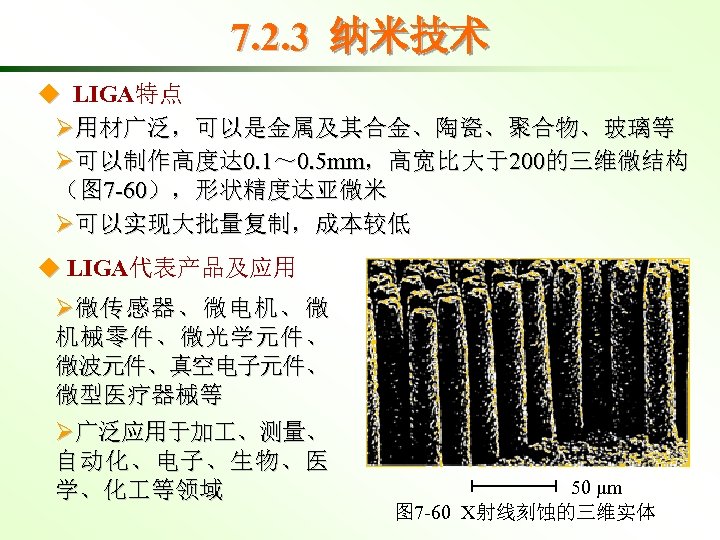 7.2.3 纳米技术

◆ LIGA特点

➢用材广泛，可以是金属及其合金、陶瓷、聚合物、玻璃等

➢可以制作高度达0.1～0.5mm，高宽比大于200的三维微结构（图7-60），形状精度达亚微米

➢可以实现大批量复制，成本较低

◆ LIGA代表产品及应用

➢微传感器、微电机、微机械零件、微光学元件、微波元件、真空电子元件、微型医疗器械等

➢广泛应用于加工、测量、自动化、电子、生物、医学、化工等领域

50 μm

图7-60 X射线刻蚀的三维实体